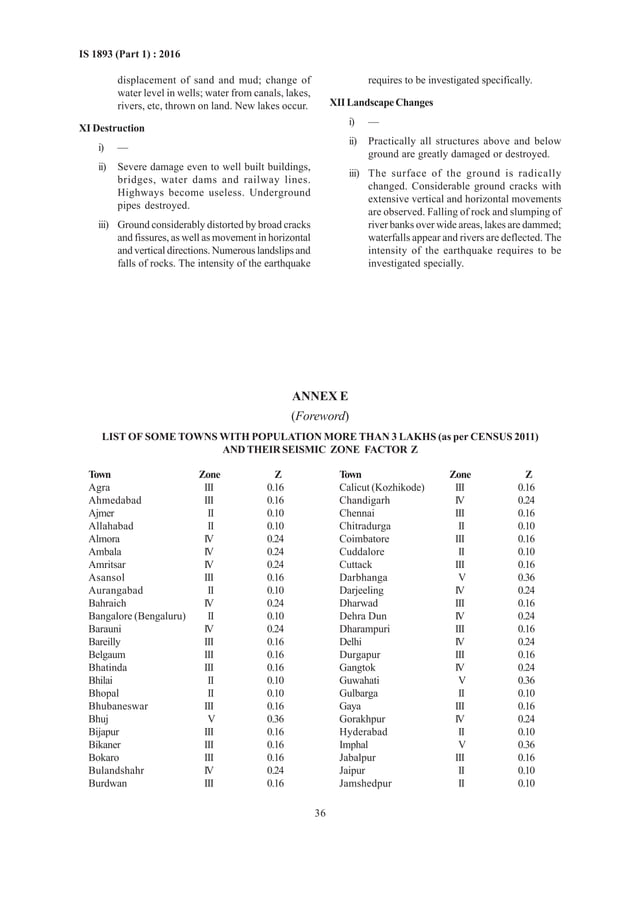 IS 1893 (Part 1) : 2016

displacement of sand and mud; change of water level in wells; water from canals, lakes, rivers, etc, thrown on land. New lakes occur.

XI Destruction

i) —

ii) Severe damage even to well built buildings, bridges, water dams and railway lines. Highways become useless. Underground pipes destroyed.

iii) Ground considerably distorted by broad cracks and fissures, as well as movement in horizontal and vertical directions. Numerous landslips and falls of rocks. The intensity of the earthquake requires to be investigated specifically.

XII Landscape Changes

i) —

ii) Practically all structures above and below ground are greatly damaged or destroyed.

iii) The surface of the ground is radically changed. Considerable ground cracks with extensive vertical and horizontal movements are observed. Falling of rock and slumping of river banks over wide areas, lakes are dammed; waterfalls appear and rivers are deflected. The intensity of the earthquake requires to be investigated specially.

ANNEX E

(Foreword)

LIST OF SOME TOWNS WITH POPULATION MORE THAN 3 LAKHS (as per CENSUS 2011) AND THEIR SEISMIC ZONE FACTOR Z

| Town | Zone | Z |
|---|---|---|
| Agra | III | 0.16 |
| Ahmedabad | III | 0.16 |
| Ajmer | II | 0.10 |
| Allahabad | II | 0.10 |
| Almora | IV | 0.24 |
| Ambala | IV | 0.24 |
| Amritsar | IV | 0.24 |
| Asansol | III | 0.16 |
| Aurangabad | II | 0.10 |
| Bahraich | IV | 0.24 |
| Bangalore (Bengaluru) | II | 0.10 |
| Barauni | IV | 0.24 |
| Bareilly | III | 0.16 |
| Belgaum | III | 0.16 |
| Bhatinda | III | 0.16 |
| Bhilai | II | 0.10 |
| Bhopal | II | 0.10 |
| Bhubaneswar | III | 0.16 |
| Bhuj | V | 0.36 |
| Bijapur | III | 0.16 |
| Bikaner | III | 0.16 |
| Bokaro | III | 0.16 |
| Bulandshahr | IV | 0.24 |
| Burdwan | III | 0.16 |

| Town | Zone | Z |
|---|---|---|
| Calicut (Kozhikode) | III | 0.16 |
| Chandigarh | IV | 0.24 |
| Chennai | III | 0.16 |
| Chitradurga | II | 0.10 |
| Coimbatore | III | 0.16 |
| Cuddalore | II | 0.10 |
| Cuttack | III | 0.16 |
| Darbhanga | V | 0.36 |
| Darjeeling | IV | 0.24 |
| Dharwad | III | 0.16 |
| Dehra Dun | IV | 0.24 |
| Dharampuri | III | 0.16 |
| Delhi | IV | 0.24 |
| Durgapur | III | 0.16 |
| Gangtok | IV | 0.24 |
| Guwahati | V | 0.36 |
| Gulbarga | II | 0.10 |
| Gaya | III | 0.16 |
| Gorakhpur | IV | 0.24 |
| Hyderabad | II | 0.10 |
| Imphal | V | 0.36 |
| Jabalpur | III | 0.16 |
| Jaipur | II | 0.10 |
| Jamshedpur | II | 0.10 |

36